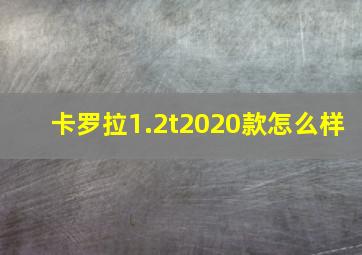 卡罗拉1.2t2020款怎么样